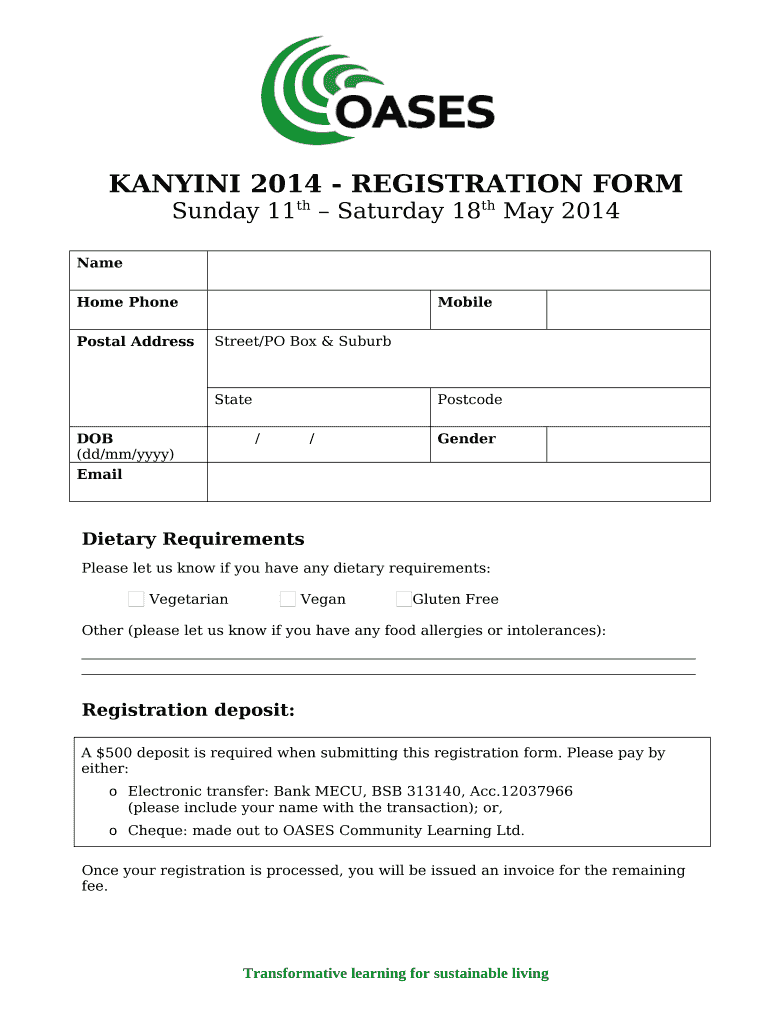 OASES

KANYINI 2014 - REGISTRATION FORM

Sunday 11$^{th}$ – Saturday 18$^{th}$ May 2014

| Name | | | |
|---|---|---|---|
| Home Phone | | Mobile | |
| Postal Address | Street/PO Box & Suburb | | |
| | State | Postcode | |
| DOB (dd/mm/yyyy) | / / | Gender | |
| Email | | | |

Dietary Requirements

Please let us know if you have any dietary requirements:

Vegetarian Vegan Gluten Free

Other (please let us know if you have any food allergies or intolerances):

Registration deposit:

A $500 deposit is required when submitting this registration form. Please pay by either:

o Electronic transfer: Bank MECU, BSB 313140, Acc.12037966 (please include your name with the transaction); or,

o Cheque: made out to OASES Community Learning Ltd.

Once your registration is processed, you will be issued an invoice for the remaining fee.

Transformative learning for sustainable living